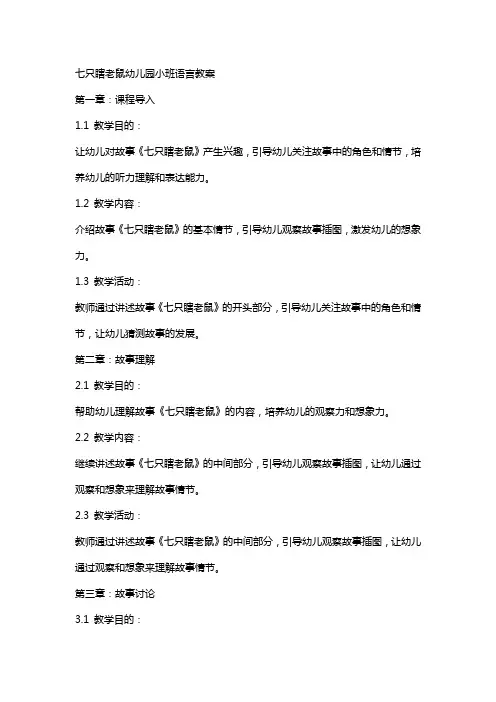 七只瞎老鼠幼儿园小班语言教案

第一章：课程导入

1.1 教学目的：

让幼儿对故事《七只瞎老鼠》产生兴趣，引导幼儿关注故事中的角色和情节，培养幼儿的听力理解和表达能力。

1.2 教学内容：

介绍故事《七只瞎老鼠》的基本情节，引导幼儿观察故事插图，激发幼儿的想象力。

1.3 教学活动：

教师通过讲述故事《七只瞎老鼠》的开头部分，引导幼儿关注故事中的角色和情节，让幼儿猜测故事的发展。

第二章：故事理解

2.1 教学目的：

帮助幼儿理解故事《七只瞎老鼠》的内容，培养幼儿的观察力和想象力。

2.2 教学内容：

继续讲述故事《七只瞎老鼠》的中间部分，引导幼儿观察故事插图，让幼儿通过观察和想象来理解故事情节。

2.3 教学活动：

教师通过讲述故事《七只瞎老鼠》的中间部分，引导幼儿观察故事插图，让幼儿通过观察和想象来理解故事情节。

第三章：故事讨论

3.1 教学目的：